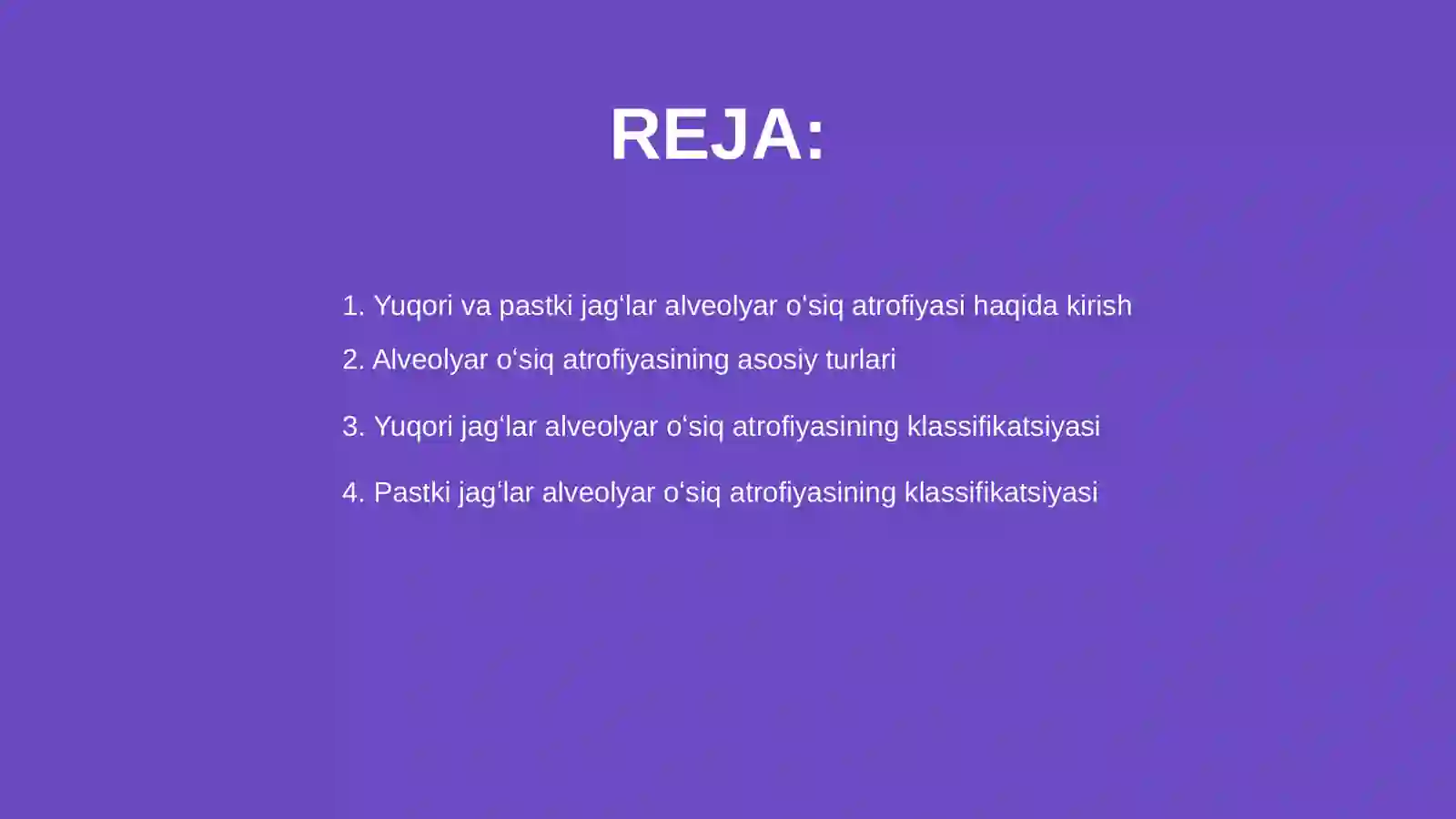 REJA:

1. Yuqori va pastki jag‘lar alveolyar o‘siq atrofiyasi haqida kirish

2. Alveolyar o‘siq atrofiyasining asosiy turlari

3. Yuqori jag‘lar alveolyar o‘siq atrofiyasining klassifikatsiyasi

4. Pastki jag‘lar alveolyar o‘siq atrofiyasining klassifikatsiyasi